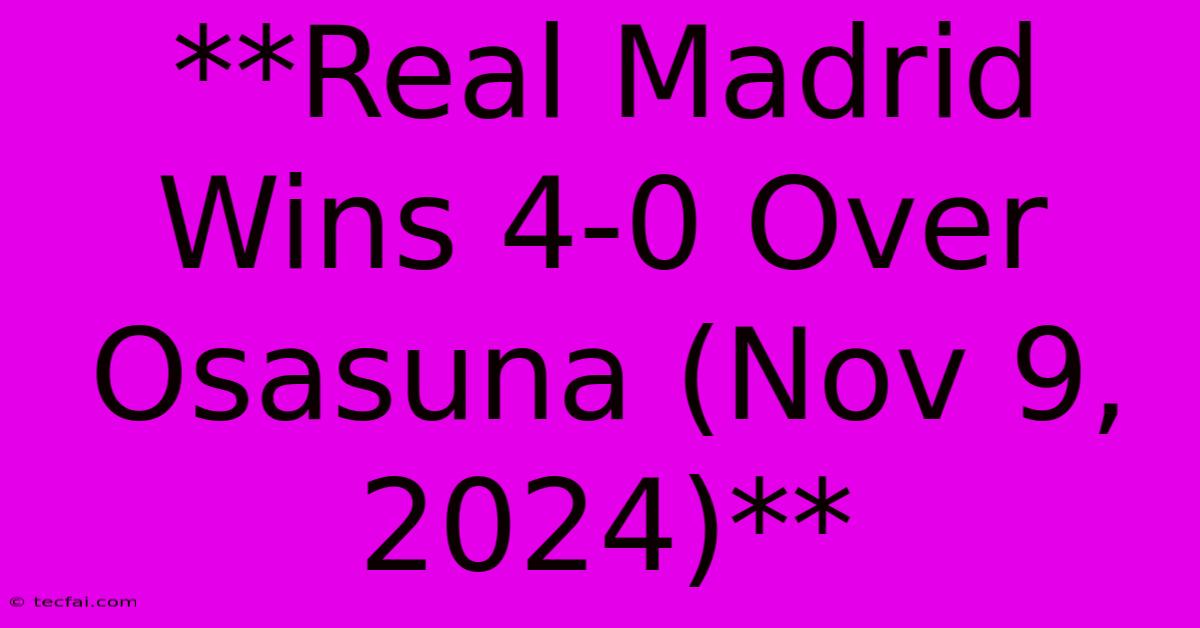 **Real Madrid Wins 4-0 Over Osasuna (Nov 9, 2024)**

© tecfai.com